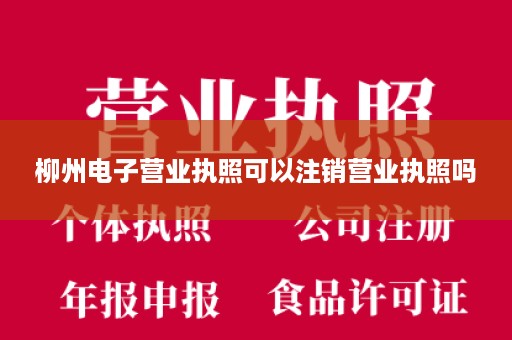 营业执照

柳州电子营业执照可以注销营业执照吗

个体执照　公司注册

年报申报　食品许可证